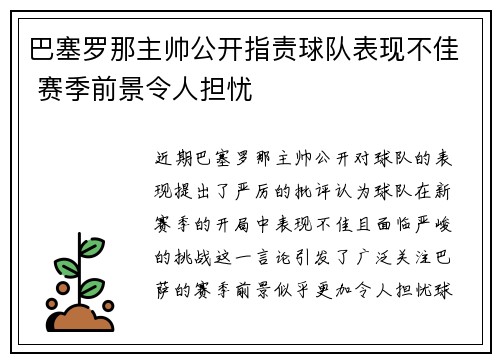 巴塞罗那主帅公开指责球队表现不佳 赛季前景令人担忧

近期巴塞罗那主帅公开对球队的表现提出了严厉的批评认为球队在新赛季的开局中表现不佳且面临严峻的挑战这一言论引发了广泛关注巴萨的赛季前景似乎更加令人担忧球